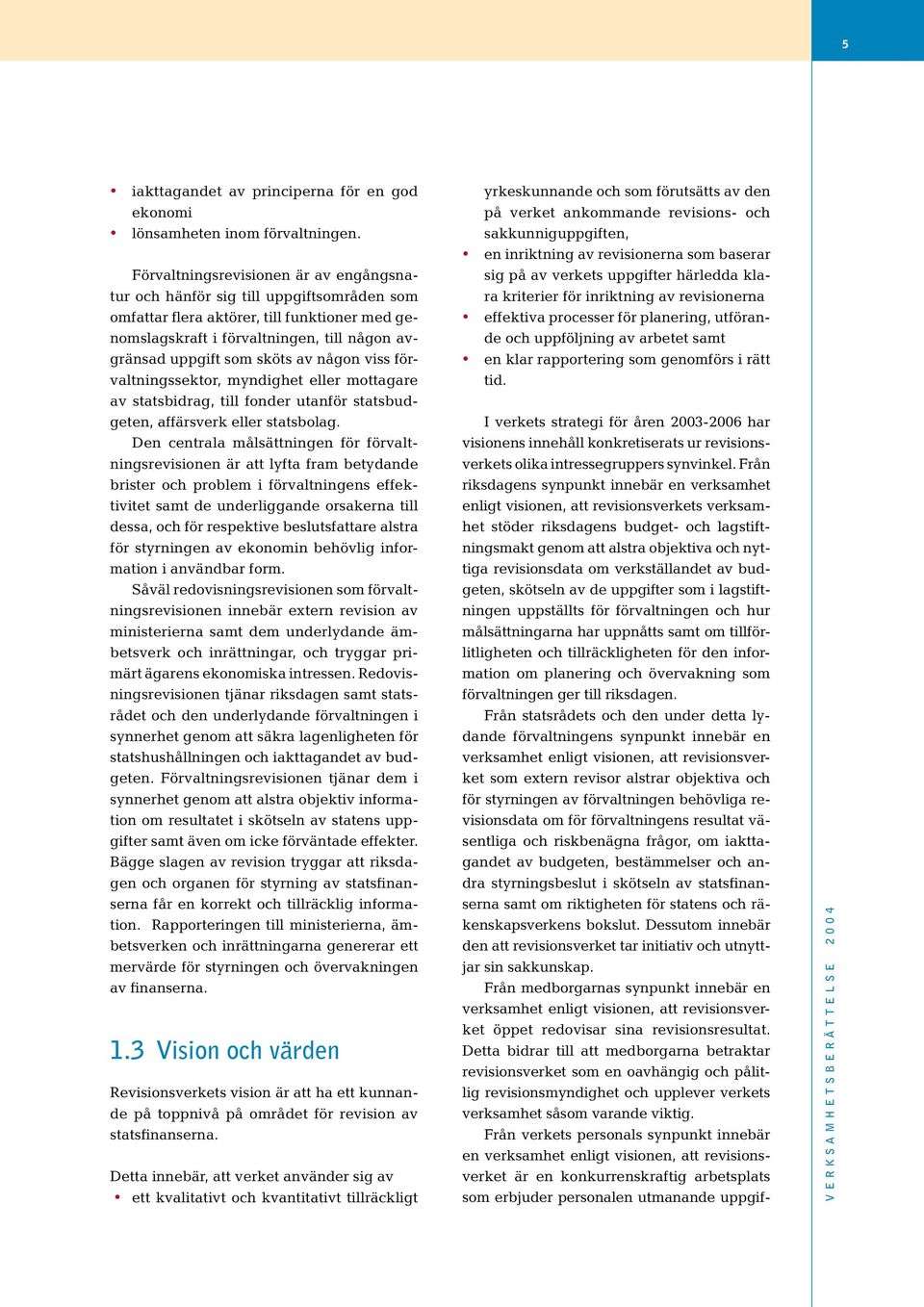 5

• iakttagandet av principerna för en god ekonomi
• lönsamheten inom förvaltningen.

Förvaltningsrevisionen är av engångsnatur och hänför sig till uppgiftsområden som omfattar flera aktörer, till funktioner med genomslagskraft i förvaltningen, till någon avgränsad uppgift som sköts av någon viss förvaltningssektor, myndighet eller mottagare av statsbidrag, till fonder utanför statsbudgeten, affärsverk eller statsbolag.

Den centrala målsättningen för förvaltningsrevisionen är att lyfta fram betydande brister och problem i förvaltningens effektivitet samt de underliggande orsakerna till dessa, och för respektive beslutsfattare alstra för styrningen av ekonomin behövlig information i användbar form.

Såväl redovisningsrevisionen som förvaltningsrevisionen innebär extern revision av ministerierna samt dem underlydande ämbetsverk och inrättningar, och tryggar primärt ägarens ekonomiska intressen. Redovisningsrevisionen tjänar riksdagen samt statsrådet och den underlydande förvaltningen i synnerhet genom att säkra lagenligheten för statshushållningen och iakttagandet av budgeten. Förvaltningsrevisionen tjänar dem i synnerhet genom att alstra objektiv information om resultatet i skötseln av statens uppgifter samt även om icke förväntade effekter. Bägge slagen av revision tryggar att riksdagen och organen för styrning av statsfinanserna får en korrekt och tillräcklig information. Rapporteringen till ministerierna, ämbetsverken och inrättningarna genererar ett mervärde för styrningen och övervakningen av finanserna.

1.3 Vision och värden

Revisionsverkets vision är att ha ett kunnande på toppnivå på området för revision av statsfinanserna.

Detta innebär, att verket använder sig av
• ett kvalitativt och kvantitativt tillräckligt yrkeskunnande och som förutsätts av den på verket ankommande revisions- och sakkunniguppgiften,
• en inriktning av revisionerna som baserar sig på av verkets uppgifter härledda klara kriterier för inriktning av revisionerna
• effektiva processer för planering, utförande och uppföljning av arbetet samt
• en klar rapportering som genomförs i rätt tid.

I verkets strategi för åren 2003-2006 har visionens innehåll konkretiserats ur revisionsverkets olika intressegruppers synvinkel. Från riksdagens synpunkt innebär en verksamhet enligt visionen, att revisionsverkets verksamhet stöder riksdagens budget- och lagstiftningsmakt genom att alstra objektiva och nyttiga revisionsdata om verkställandet av budgeten, skötseln av de uppgifter som i lagstiftningen uppställts för förvaltningen och hur målsättningarna har uppnåtts samt om tillförlitligheten och tillräckligheten för den information om planering och övervakning som förvaltningen ger till riksdagen.

Från statsrådets och den under detta lydande förvaltningens synpunkt innebär en verksamhet enligt visionen, att revisionsverket som extern revisor alstrar objektiva och för styrningen av förvaltningen behövliga revisionsdata om för förvaltningens resultat väsentliga och riskbenägna frågor, om iakttagandet av budgeten, bestämmelser och andra styrningsbeslut i skötseln av statsfinanserna samt om riktigheten för statens och räkenskapsverkens bokslut. Dessutom innebär den att revisionsverket tar initiativ och utnyttjar sin sakkunskap.

Från medborgarnas synpunkt innebär en verksamhet enligt visionen, att revisionsverket öppet redovisar sina revisionsresultat. Detta bidrar till att medborgarna betraktar revisionsverket som en oavhängig och pålitlig revisionsmyndighet och upplever verkets verksamhet såsom varande viktig.

Från verkets personals synpunkt innebär en verksamhet enligt visionen, att revisionsverket är en konkurrenskraftig arbetsplats som erbjuder personalen utmanande uppgif-

VERKSAMHETSBERÄTTELSE 2004